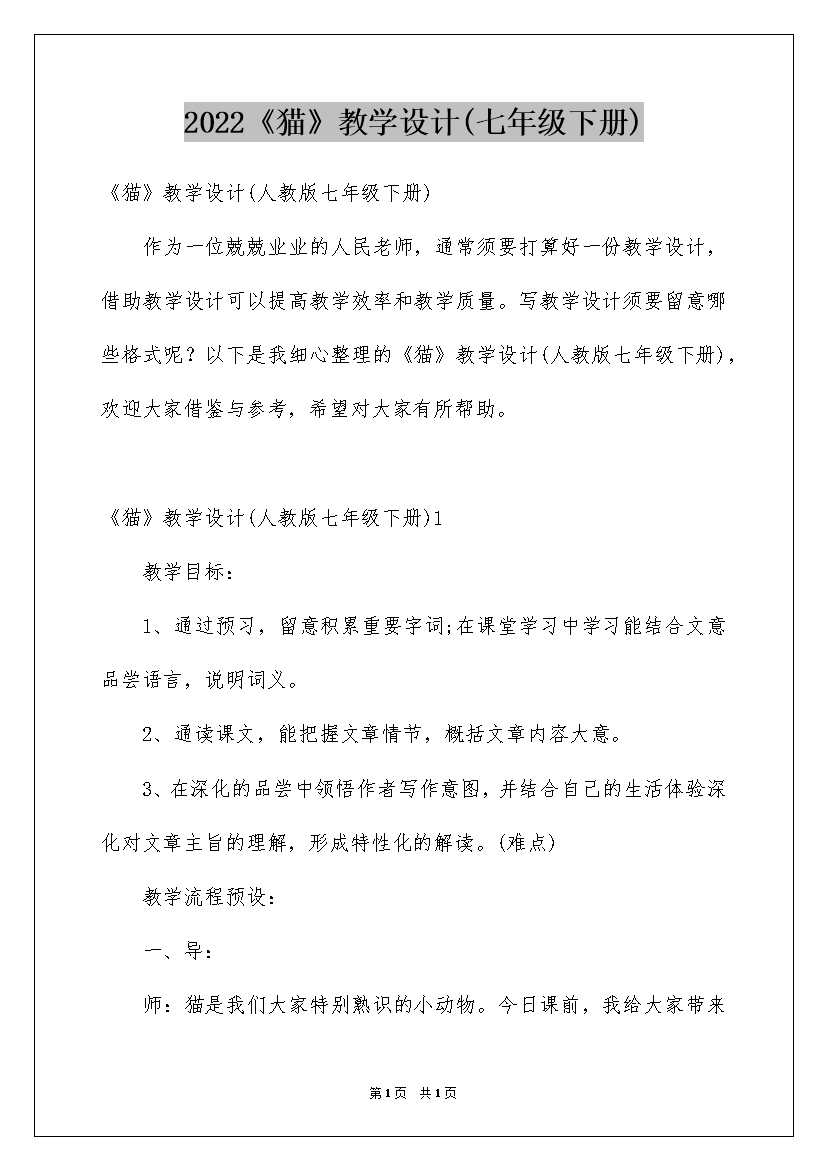 2022《猫》教学设计(七年级下册)

《猫》教学设计(人教版七年级下册)

作为一位兢兢业业的人民老师，通常须要打算好一份教学设计，借助教学设计可以提高教学效率和教学质量。写教学设计须要留意哪些格式呢？以下是我细心整理的《猫》教学设计(人教版七年级下册)，欢迎大家借鉴与参考，希望对大家有所帮助。

《猫》教学设计(人教版七年级下册)1

教学目标：

1、通过预习，留意积累重要字词;在课堂学习中学习能结合文意品尝语言，说明词义。

2、通读课文，能把握文章情节，概括文章内容大意。

3、在深化的品尝中领悟作者写作意图，并结合自己的生活体验深化对文章主旨的理解，形成特性化的解读。(难点)

教学流程预设：

一、导：

师：猫是我们大家特别熟识的小动物。今日课前，我给大家带来

第1页 共1页